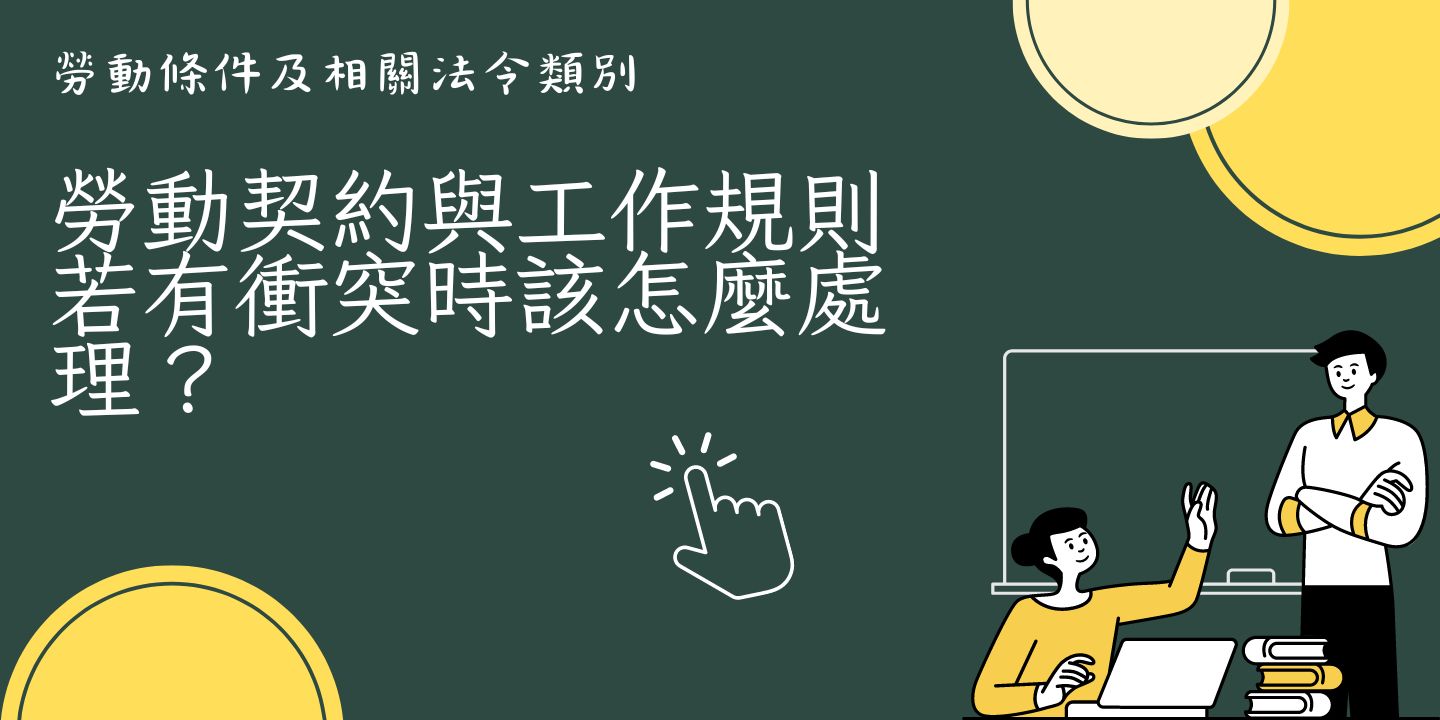 勞動條件及相關法令類別

勞動契約與工作規則若有衝突時該怎麼處理？